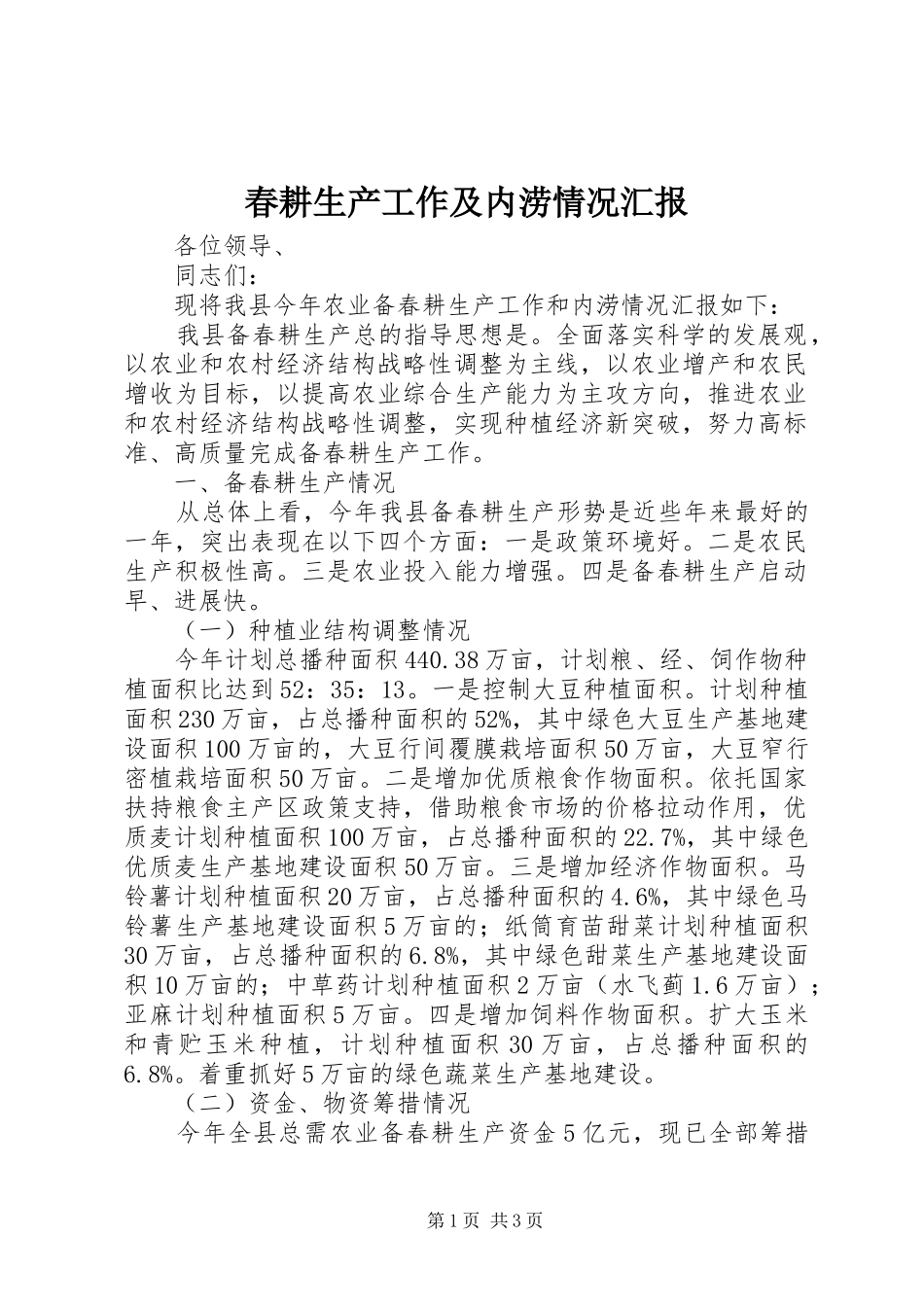 春耕生产工作及内涝情况汇报

各位领导、

同志们：

现将我县今年农业备春耕生产工作和内涝情况汇报如下：

我县备春耕生产总的指导思想是。全面落实科学的发展观，以农业和农村经济结构战略性调整为主线，以农业增产和农民增收为目标，以提高农业综合生产能力为主攻方向，推进农业和农村经济结构战略性调整，实现种植经济新突破，努力高标准、高质量完成备春耕生产工作。

一、备春耕生产情况

从总体上看，今年我县备春耕生产形势是近些年来最好的一年，突出表现在以下四个方面：一是政策环境好。二是农民生产积极性高。三是农业投入能力增强。四是备春耕生产启动早、进展快。

（一）种植业结构调整情况

今年计划总播种面积440.38万亩，计划粮、经、饲作物种植面积比达到52：35：13。一是控制大豆种植面积。计划种植面积230万亩，占总播种面积的52%，其中绿色大豆生产基地建设面积100万亩的，大豆行间覆膜栽培面积50万亩，大豆窄行密植栽培面积50万亩。二是增加优质粮食作物面积。依托国家扶持粮食主产区政策支持，借助粮食市场的价格拉动作用，优质麦计划种植面积100万亩，占总播种面积的22.7%，其中绿色优质麦生产基地建设面积50万亩。三是增加经济作物面积。马铃薯计划种植面积20万亩，占总播种面积的4.6%，其中绿色马铃薯生产基地建设面积5万亩的；纸筒育苗甜菜计划种植面积30万亩，占总播种面积的6.8%，其中绿色甜菜生产基地建设面积10万亩的；中草药计划种植面积2万亩（水飞蓟1.6万亩）；亚麻计划种植面积5万亩。四是增加饲料作物面积。扩大玉米和青贮玉米种植，计划种植面积30万亩，占总播种面积的6.8%。着重抓好5万亩的绿色蔬菜生产基地建设。

（二）资金、物资筹措情况

今年全县总需农业备春耕生产资金5亿元，现已全部筹措

第1页 共3页